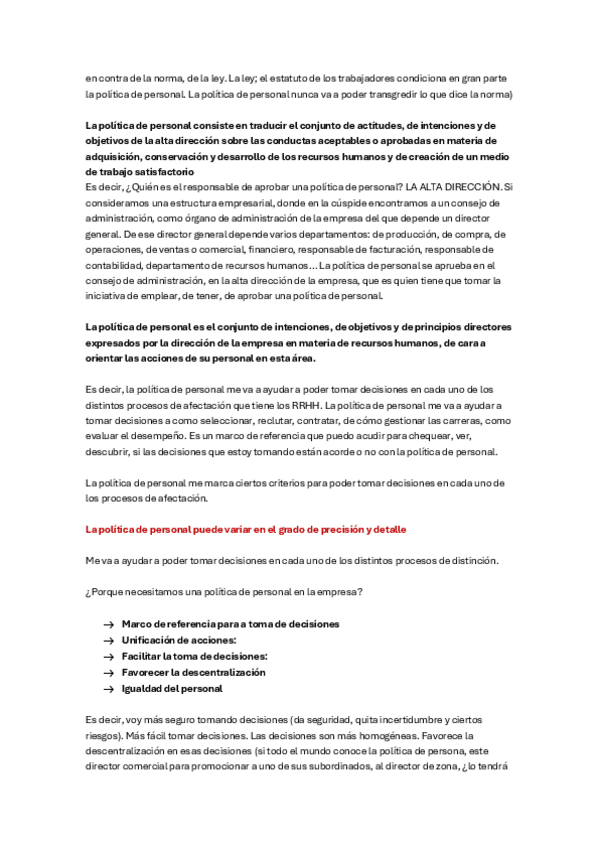 en contra de la norma, de la ley. La ley; el estatuto de los trabajadores condiciona en gran parte la política de personal. La política de personal nunca va a poder transgredir lo que dice la norma)

La política de personal consiste en traducir el conjunto de actitudes, de intenciones y de objetivos de la alta dirección sobre las conductas aceptables o aprobadas en materia de adquisición, conservación y desarrollo de los recursos humanos y de creación de un medio de trabajo satisfactorio
Es decir, ¿Quién es el responsable de aprobar una política de personal? LA ALTA DIRECCIÓN. Si consideramos una estructura empresarial, donde en la cúspide encontramos a un consejo de administración, como órgano de administración de la empresa del que depende un director general. De ese director general depende varios departamentos: de producción, de compra, de operaciones, de ventas o comercial, financiero, responsable de facturación, responsable de contabilidad, departamento de recursos humanos... La política de personal se aprueba en el consejo de administración, en la alta dirección de la empresa, que es quien tiene que tomar la iniciativa de emplear, de tener, de aprobar una política de personal.

La política de personal es el conjunto de intenciones, de objetivos y de principios directores expresados por la dirección de la empresa en materia de recursos humanos, de cara a orientar las acciones de su personal en esta área.

Es decir, la política de personal me va a ayudar a poder tomar decisiones en cada uno de los distintos procesos de afectación que tiene los RRHH. La política de personal me va a ayudar a tomar decisiones a como seleccionar, reclutar, contratar, de cómo gestionar las carreras, como evaluar el desempeño. Es un marco de referencia que puedo acudir para chequear, ver, descubrir, si las decisiones que estoy tomando están acorde o no con la política de personal.

La política de personal me marca ciertos criterios para poder tomar decisiones en cada uno de los procesos de afectación.

La política de personal puede variar en el grado de precisión y detalle

Me va a ayudar a poder tomar decisiones en cada uno de los distintos procesos de distinción.

¿Porque necesitamos una política de personal en la empresa?

→ Marco de referencia para a toma de decisiones
→ Unificación de acciones:
→ Facilitar la toma de decisiones:
→ Favorecer la descentralización
→ Igualdad del personal

Es decir, voy más seguro tomando decisiones (da seguridad, quita incertidumbre y ciertos riesgos). Más fácil tomar decisiones. Las decisiones son más homogéneas. Favorece la descentralización en esas decisiones (si todo el mundo conoce la política de persona, este director comercial para promocionar a uno de sus subordinados, al director de zona, ¿lo tendrá